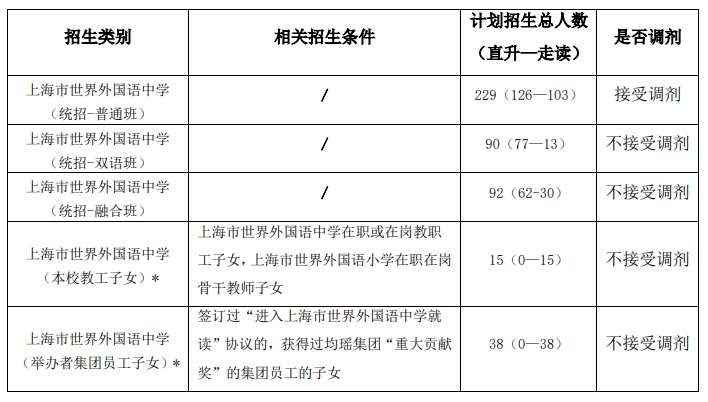 | 招生类别 | 相关招生条件 | 计划招生总人数（直升—走读） | 是否调剂 |
|---|---|---|---|
| 上海市世界外国语中学（统招-普通班） | / | 229（126—103） | 接受调剂 |
| 上海市世界外国语中学（统招-双语班） | / | 90（77—13） | 不接受调剂 |
| 上海市世界外国语中学（统招-融合班） | / | 92（62-30） | 不接受调剂 |
| 上海市世界外国语中学（本校教工子女）＊ | 上海市世界外国语中学在职或在岗教职工子女，上海市世界外国语小学在职在岗骨干教师子女 | 15（0—15） | 不接受调剂 |
| 上海市世界外国语中学（举办者集团员工子女）＊ | 签订过“进入上海市世界外国语中学就读”协议的，获得过均瑶集团“重大贡献奖”的集团员工的子女 | 38（0—38） | 不接受调剂 |